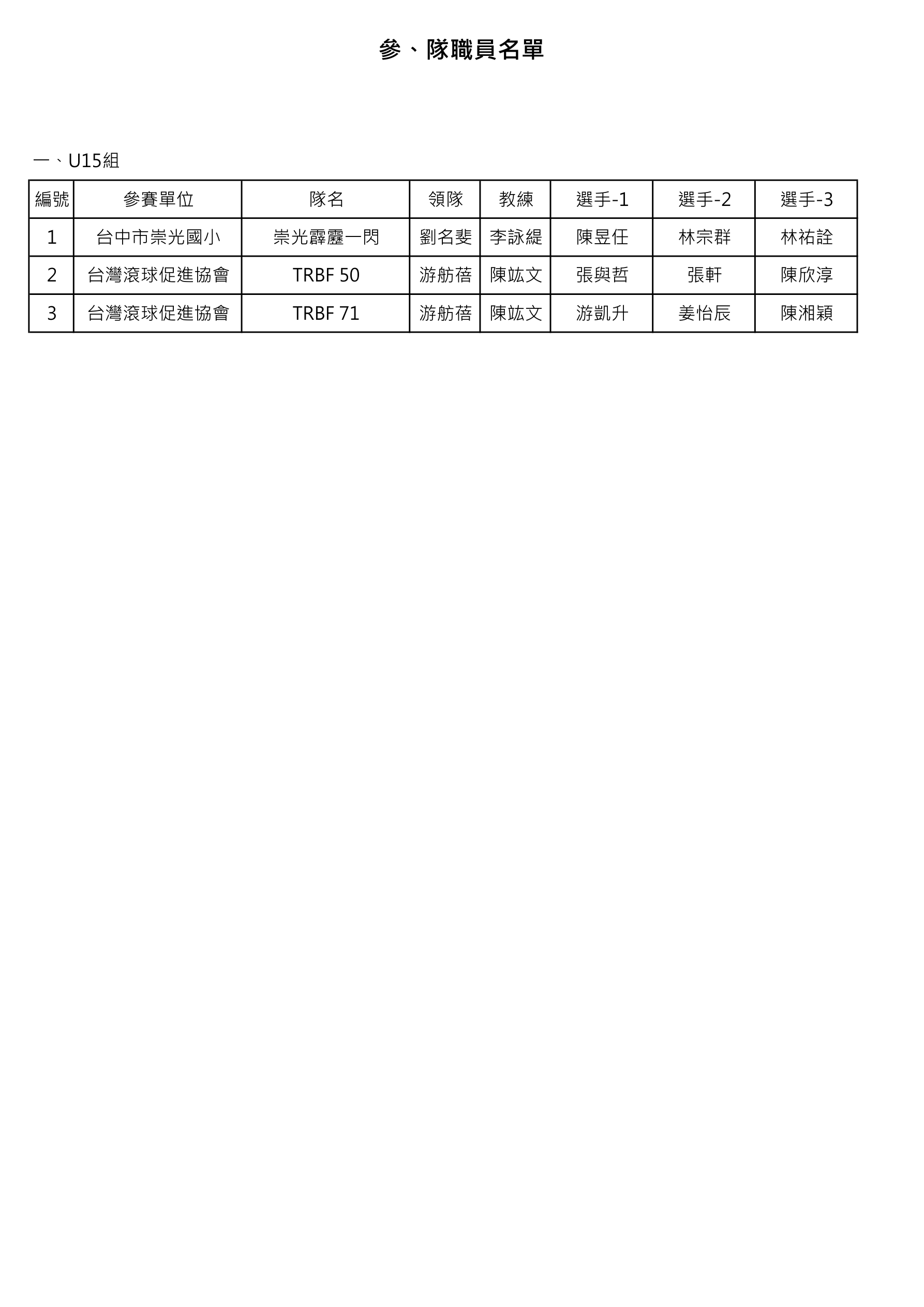 參、隊職員名單

一、U15組

| 編號 | 參賽單位 | 隊名 | 領隊 | 教練 | 選手-1 | 選手-2 | 選手-3 |
|---|---|---|---|---|---|---|---|
| 1 | 台中市崇光國小 | 崇光霹靂一閃 | 劉名斐 | 李詠緹 | 陳昱任 | 林宗群 | 林祐詮 |
| 2 | 台灣滾球促進協會 | TRBF 50 | 游舫蓓 | 陳竑文 | 張與哲 | 張軒 | 陳欣淳 |
| 3 | 台灣滾球促進協會 | TRBF 71 | 游舫蓓 | 陳竑文 | 游凱升 | 姜怡辰 | 陳湘穎 |